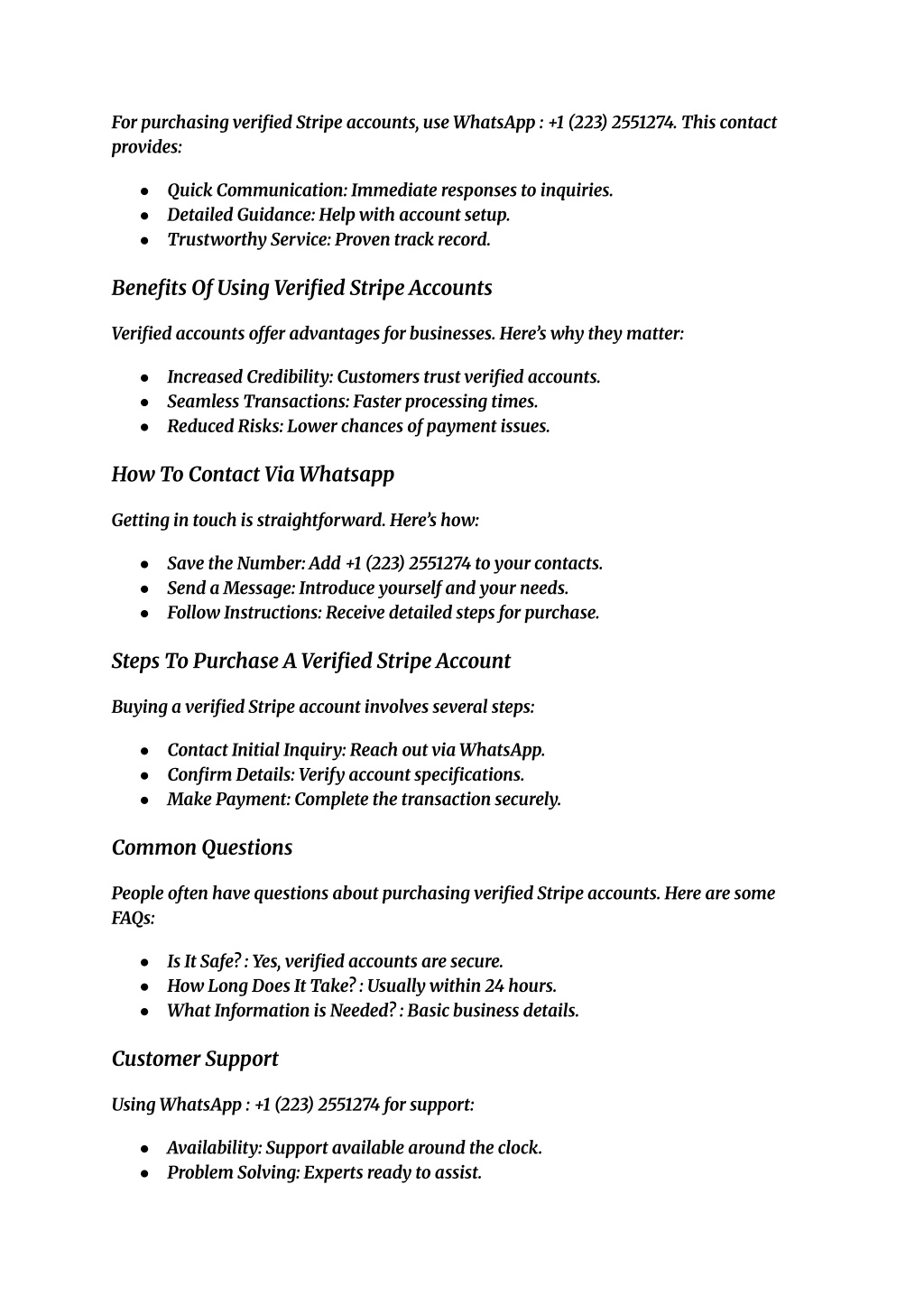 For purchasing verified Stripe accounts, use WhatsApp : +1 (223) 2551274. This contact provides:

- Quick Communication: Immediate responses to inquiries.
- Detailed Guidance: Help with account setup.
- Trustworthy Service: Proven track record.

Benefits Of Using Verified Stripe Accounts

Verified accounts offer advantages for businesses. Here's why they matter:

- Increased Credibility: Customers trust verified accounts.
- Seamless Transactions: Faster processing times.
- Reduced Risks: Lower chances of payment issues.

How To Contact Via Whatsapp

Getting in touch is straightforward. Here's how:

- Save the Number: Add +1 (223) 2551274 to your contacts.
- Send a Message: Introduce yourself and your needs.
- Follow Instructions: Receive detailed steps for purchase.

Steps To Purchase A Verified Stripe Account

Buying a verified Stripe account involves several steps:

- Contact Initial Inquiry: Reach out via WhatsApp.
- Confirm Details: Verify account specifications.
- Make Payment: Complete the transaction securely.

Common Questions

People often have questions about purchasing verified Stripe accounts. Here are some FAQs:

- Is It Safe? : Yes, verified accounts are secure.
- How Long Does It Take? : Usually within 24 hours.
- What Information is Needed? : Basic business details.

Customer Support

Using WhatsApp : +1 (223) 2551274 for support:

- Availability: Support available around the clock.
- Problem Solving: Experts ready to assist.